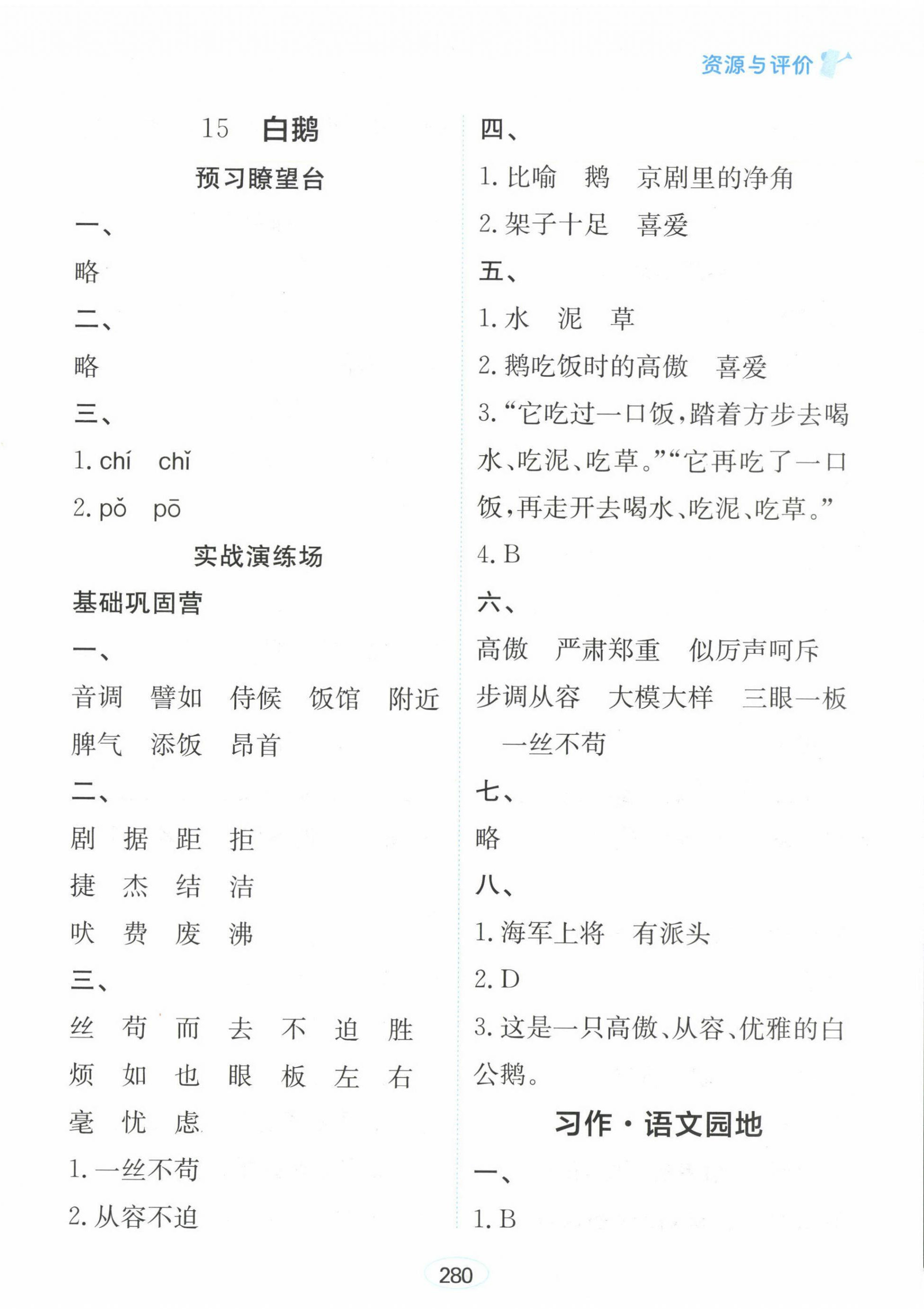 资源与评价

15 白鹅

预习瞭望台

一、

略

二、

略

三、

1. chí chǐ

2. pǒ pō

实战演练场

基础巩固营

一、

音调 譬如 侍候 饭馆 附近 脾气 添饭 昂首

二、

剧 据 距 拒

捷 杰 结 洁

吠 费 废 沸

三、

丝 苟 而 去 不 迫 胜

烦 如 也 眼 板 左 右

毫 忧 虑

1. 一丝不苟

2. 从容不迫

四、

1. 比喻 鹅 京剧里的净角

2. 架子十足 喜爱

五、

1. 水 泥 草

2. 鹅吃饭时的高傲 喜爱

3. “它吃过一口饭,踏着方步去喝水、吃泥、吃草。”“它再吃了一口饭,再走开去喝水、吃泥、吃草。”

4. B

六、

高傲 严肃郑重 似厉声呵斥 步调从容 大模大样 三眼一板 一丝不苟

七、

略

八、

1. 海军上将 有派头

2. D

3. 这是一只高傲、从容、优雅的白公鹅。

习作·语文园地

一、

1. B

280